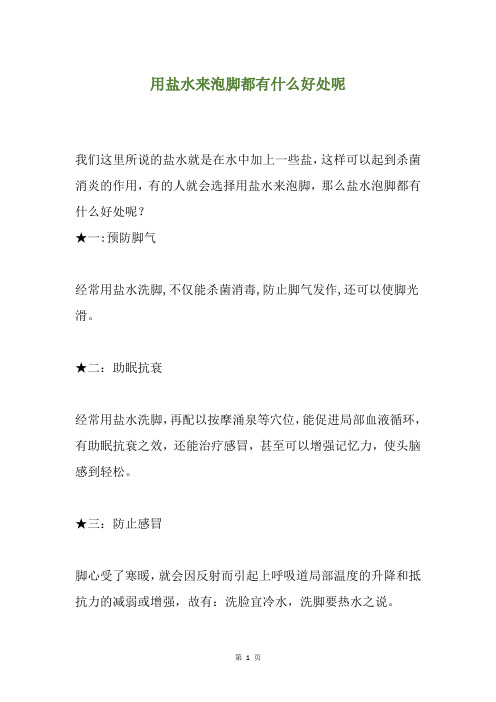 用盐水来泡脚都有什么好处呢

我们这里所说的盐水就是在水中加上一些盐，这样可以起到杀菌消炎的作用，有的人就会选择用盐水来泡脚，那么盐水泡脚都有什么好处呢？

★一：预防脚气

经常用盐水洗脚，不仅能杀菌消毒，防止脚气发作，还可以使脚光滑。

★二：助眠抗衰

经常用盐水洗脚，再配以按摩涌泉等穴位，能促进局部血液循环，有助眠抗衰之效，还能治疗感冒，甚至可以增强记忆力，使头脑感到轻松。

★三：防止感冒

脚心受了寒暖，就会因反射而引起上呼吸道局部温度的升降和抵抗力的减弱或增强，故有：洗脸宜冷水，洗脚要热水之说。

第 1 页